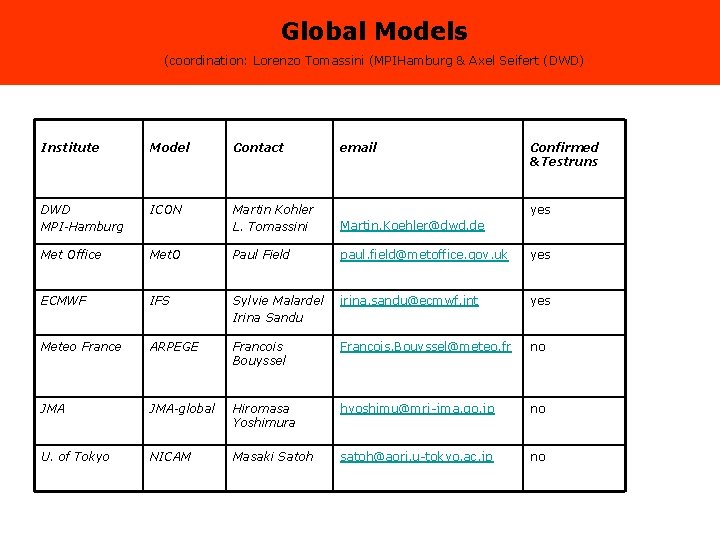 Global Models

(coordination: Lorenzo Tomassini (MPIHamburg & Axel Seifert (DWD)

| Institute | Model | Contact | email | Confirmed &Testruns |
|---|---|---|---|---|
| DWD MPI-Hamburg | ICON | Martin Kohler L. Tomassini | Martin.Koehler@dwd.de | yes |
| Met Office | MetO | Paul Field | paul.field@metoffice.gov.uk | yes |
| ECMWF | IFS | Sylvie Malardel Irina Sandu | irina.sandu@ecmwf.int | yes |
| Meteo France | ARPEGE | Francois Bouyssel | Francois.Bouyssel@meteo.fr | no |
| JMA | JMA-global | Hiromasa Yoshimura | hyoshimu@mri-jma.go.jp | no |
| U. of Tokyo | NICAM | Masaki Satoh | satoh@aori.u-tokyo.ac.jp | no |